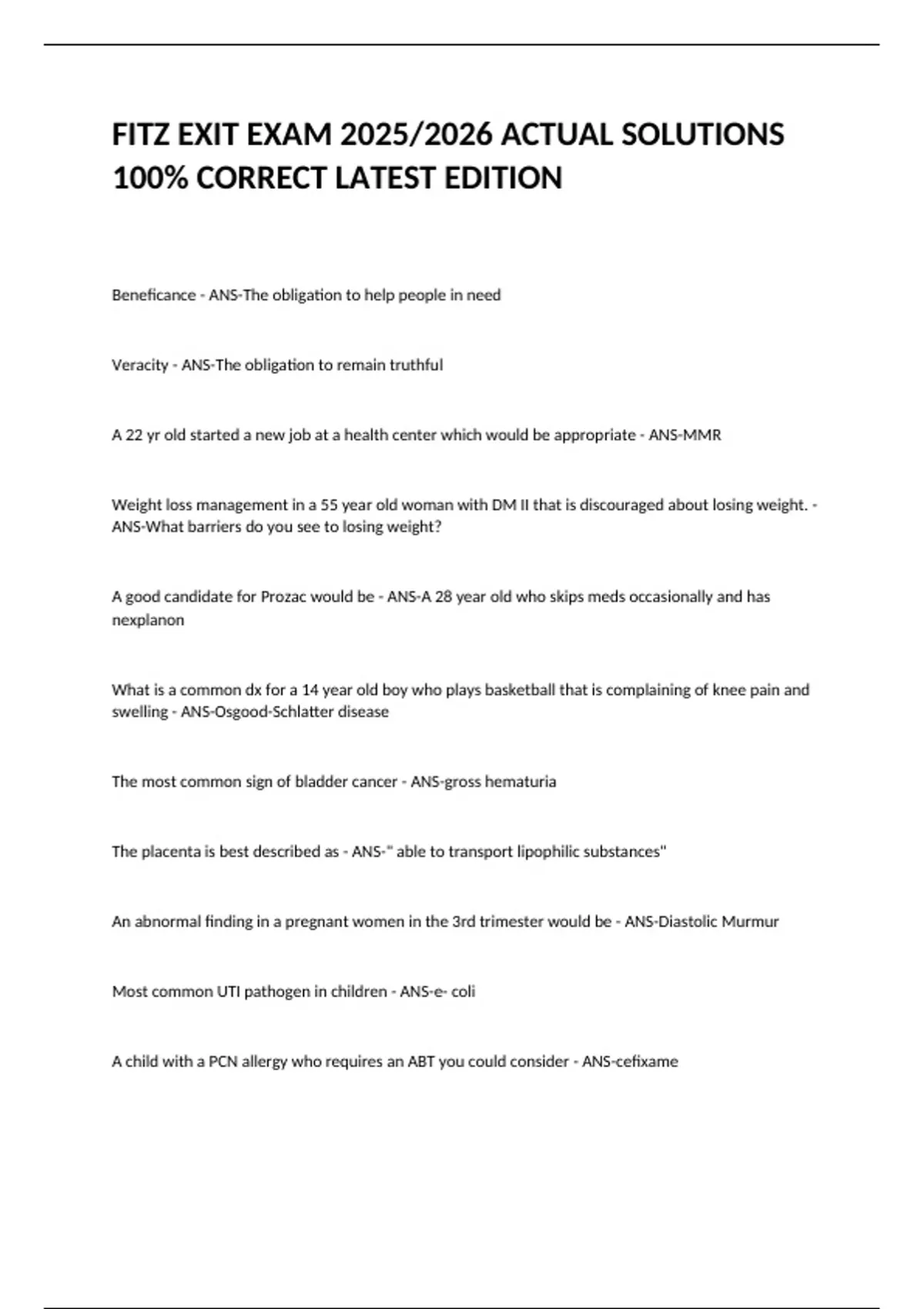 FITZ EXIT EXAM 2025/2026 ACTUAL SOLUTIONS 100% CORRECT LATEST EDITION

Beneficance - ANS-The obligation to help people in need

Veracity - ANS-The obligation to remain truthful

A 22 yr old started a new job at a health center which would be appropriate - ANS-MMR

Weight loss management in a 55 year old woman with DM II that is discouraged about losing weight. - ANS-What barriers do you see to losing weight?

A good candidate for Prozac would be - ANS-A 28 year old who skips meds occasionally and has nexplanon

What is a common dx for a 14 year old boy who plays basketball that is complaining of knee pain and swelling - ANS-Osgood-Schlatter disease

The most common sign of bladder cancer - ANS-gross hematuria

The placenta is best described as - ANS-" able to transport lipophilic substances"

An abnormal finding in a pregnant women in the 3rd trimester would be - ANS-Diastolic Murmur

Most common UTI pathogen in children - ANS-e- coli

A child with a PCN allergy who requires an ABT you could consider - ANS-cefixame